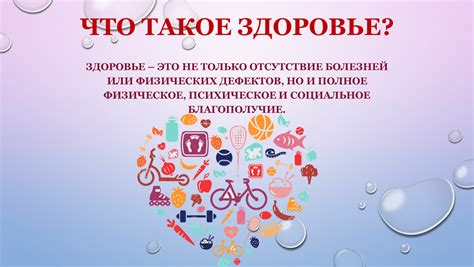 ЧТО ТАКОЕ ЗДОРОВЬЕ?

ЗДОРОВЬЕ – ЭТО НЕ ТОЛЬКО ОТСУТСТВИЕ БОЛЕЗНЕЙ ИЛИ ФИЗИЧЕСКИХ ДЕФЕКТОВ, НО И ПОЛНОЕ ФИЗИЧЕСКОЕ, ПСИХИЧЕСКОЕ И СОЦИАЛЬНОЕ БЛАГОПОЛУЧИЕ.